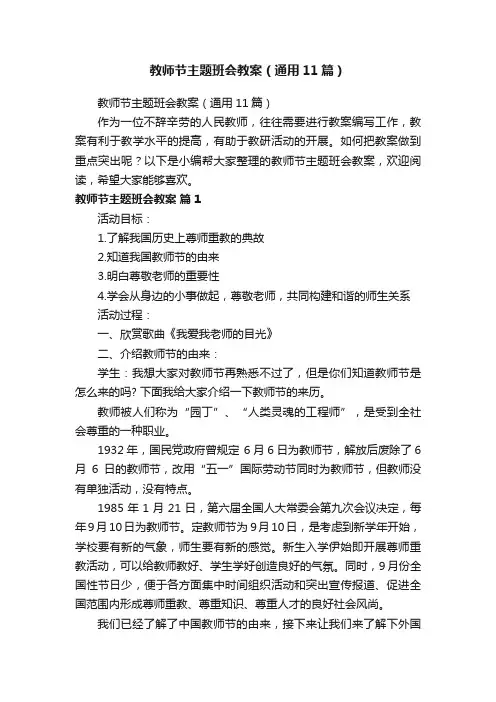 教师节主题班会教案（通用11篇）

教师节主题班会教案（通用11篇）

作为一位不辞辛劳的人民教师，往往需要进行教案编写工作，教案有利于教学水平的提高，有助于教研活动的开展。如何把教案做到重点突出呢？以下是小编帮大家整理的教师节主题班会教案，欢迎阅读，希望大家能够喜欢。

教师节主题班会教案 篇1

活动目标：

1.了解我国历史上尊师重教的典故

2.知道我国教师节的由来

3.明白尊敬老师的重要性

4.学会从身边的小事做起，尊敬老师，共同构建和谐的师生关系

活动过程：

一、欣赏歌曲《我爱我老师的目光》

二、介绍教师节的由来：

学生：我想大家对教师节再熟悉不过了，但是你们知道教师节是怎么来的吗？下面我给大家介绍一下教师节的来历。

教师被人们称为“园丁”、“人类灵魂的工程师”，是受到全社会尊重的一种职业。

1932年，国民党政府曾规定6月6日为教师节，解放后废除了6月6日的教师节，改用“五一”国际劳动节同时为教师节，但教师没有单独活动，没有特点。

1985年1月21日，第六届全国人大常委会第九次会议决定，每年9月10日为教师节。定教师节为9月10日，是考虑到新学年开始，学校要有新的气象，师生要有新的感觉。新生入学伊始即开展尊师重教活动，可以给教师教好、学生学好创造良好的气氛。同时，9月份全国性节日少，便于各方面集中时间组织活动和突出宣传报道、促进全国范围内形成尊师重教、尊重知识、尊重人才的良好社会风尚。

我们已经了解了中国教师节的由来，接下来让我们来了解下外国